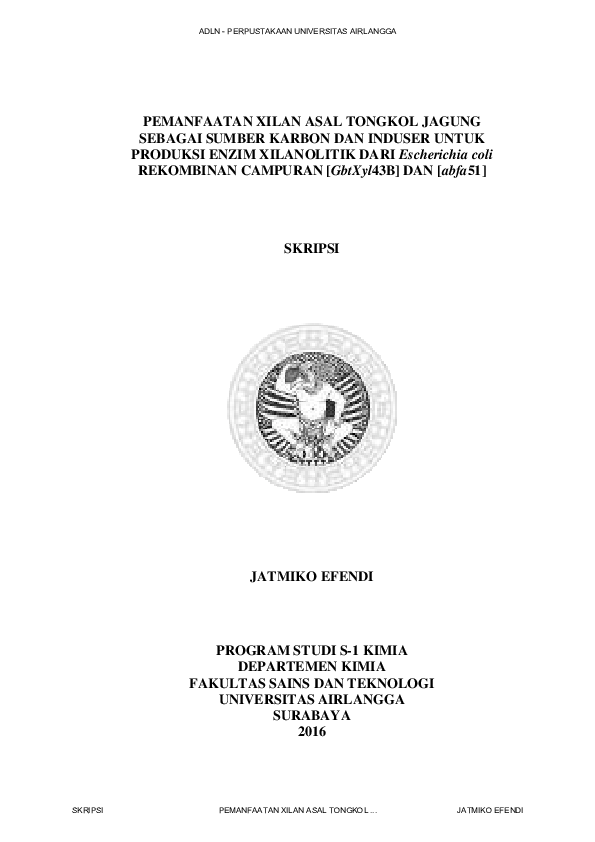 ADLN - PERPUSTAKAAN UNIVERSITAS AIRLANGGA

PEMANFAATAN XILAN ASAL TONGKOL JAGUNG SEBAGAI SUMBER KARBON DAN INDUSER UNTUK PRODUKSI ENZIM XILANOLITIK DARI Escherichia coli REKOMBINAN CAMPURAN [GbtXyl43B] DAN [abfa51]

SKRIPSI

JATMIKO EFENDI

PROGRAM STUDI S-1 KIMIA
DEPARTEMEN KIMIA
FAKULTAS SAINS DAN TEKNOLOGI
UNIVERSITAS AIRLANGGA
SURABAYA
2016

SKRIPSI PEMANFAATAN XILAN ASAL TONGKOL ... JATMIKO EFENDI